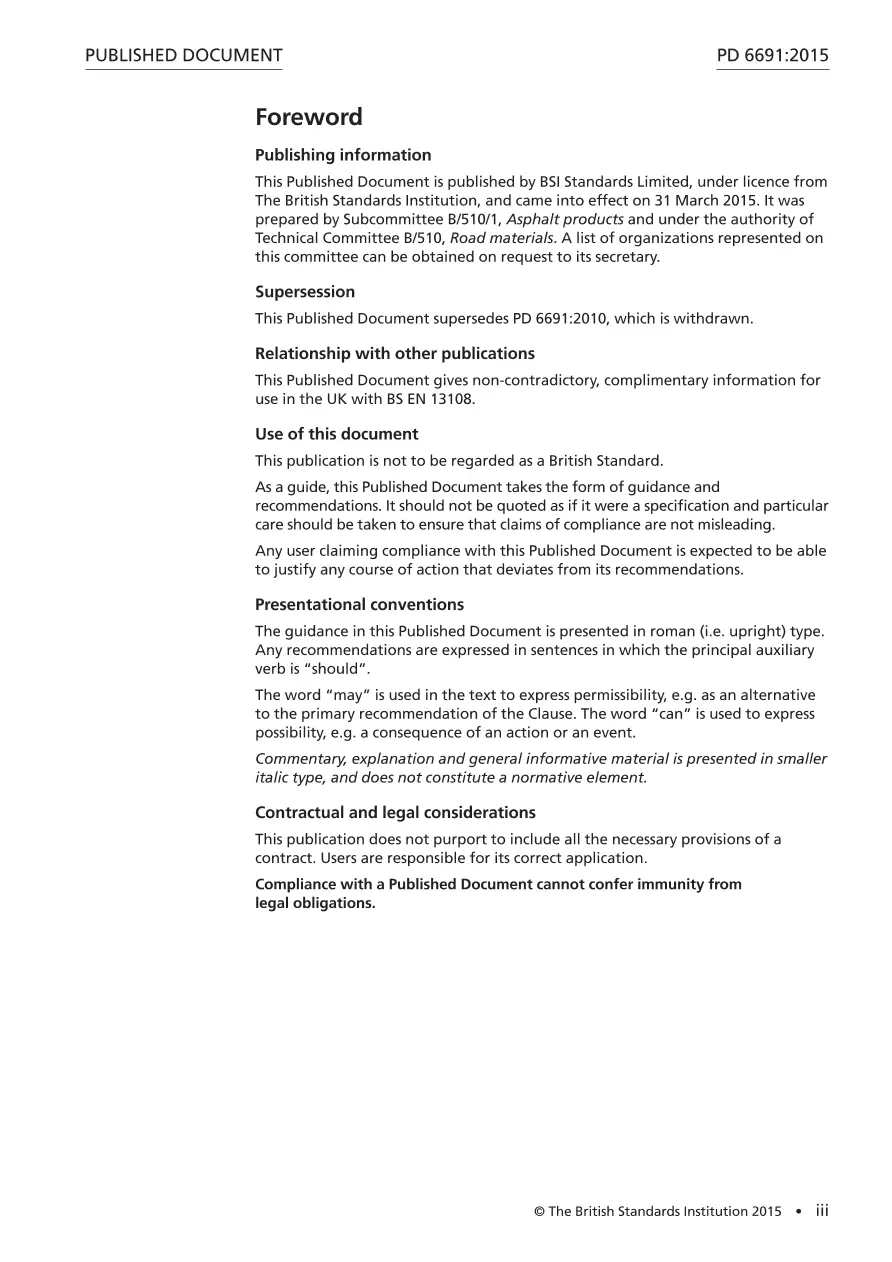 PUBLISHED DOCUMENT

PD 6691:2015

Foreword

Publishing information

This Published Document is published by BSI Standards Limited, under licence from The British Standards Institution, and came into effect on 31 March 2015. It was prepared by Subcommittee B/510/1, Asphalt products and under the authority of Technical Committee B/510, Road materials. A list of organizations represented on this committee can be obtained on request to its secretary.

Supersession

This Published Document supersedes PD 6691:2010, which is withdrawn.

Relationship with other publications

This Published Document gives non-contradictory, complimentary information for use in the UK with BS EN 13108.

Use of this document

This publication is not to be regarded as a British Standard.

As a guide, this Published Document takes the form of guidance and recommendations. It should not be quoted as if it were a specification and particular care should be taken to ensure that claims of compliance are not misleading.

Any user claiming compliance with this Published Document is expected to be able to justify any course of action that deviates from its recommendations.

Presentational conventions

The guidance in this Published Document is presented in roman (i.e. upright) type. Any recommendations are expressed in sentences in which the principal auxiliary verb is "should".

The word "may" is used in the text to express permissibility, e.g. as an alternative to the primary recommendation of the Clause. The word "can" is used to express possibility, e.g. a consequence of an action or an event.

Commentary, explanation and general informative material is presented in smaller italic type, and does not constitute a normative element.

Contractual and legal considerations

This publication does not purport to include all the necessary provisions of a contract. Users are responsible for its correct application.

Compliance with a Published Document cannot confer immunity from legal obligations.

© The British Standards Institution 2015 • iii